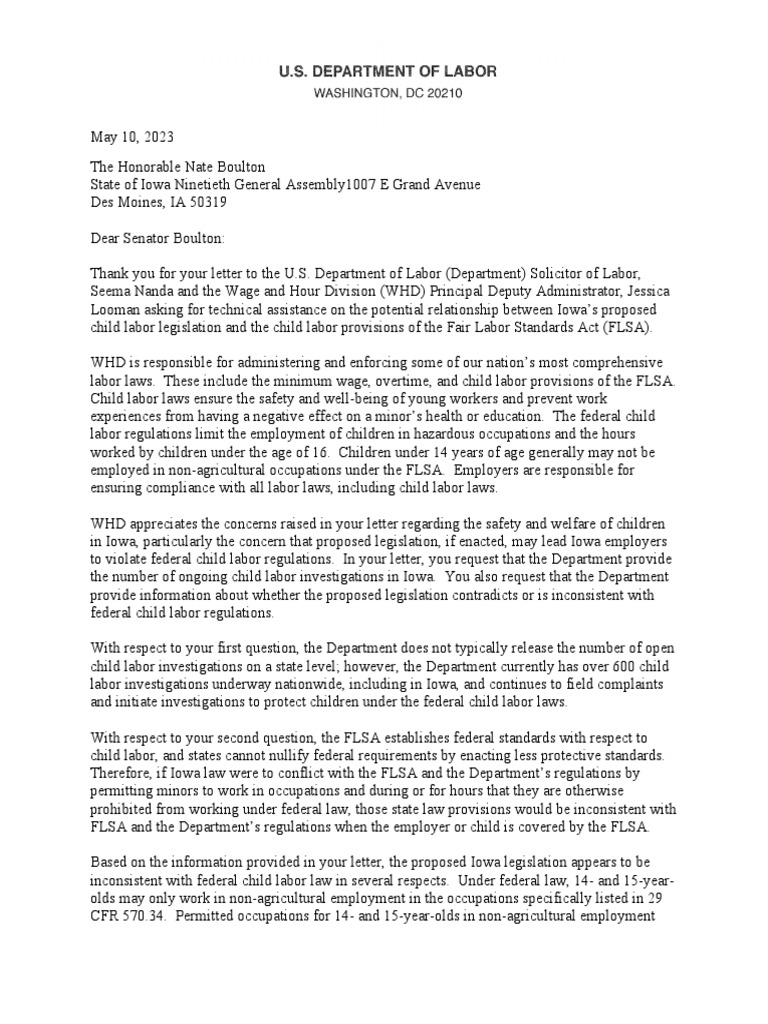 U.S. DEPARTMENT OF LABOR
WASHINGTON, DC 20210

May 10, 2023

The Honorable Nate Boulton
State of Iowa Ninetieth General Assembly1007 E Grand Avenue
Des Moines, IA 50319

Dear Senator Boulton:

Thank you for your letter to the U.S. Department of Labor (Department) Solicitor of Labor, Seema Nanda and the Wage and Hour Division (WHD) Principal Deputy Administrator, Jessica Looman asking for technical assistance on the potential relationship between Iowa's proposed child labor legislation and the child labor provisions of the Fair Labor Standards Act (FLSA).

WHD is responsible for administering and enforcing some of our nation's most comprehensive labor laws. These include the minimum wage, overtime, and child labor provisions of the FLSA. Child labor laws ensure the safety and well-being of young workers and prevent work experiences from having a negative effect on a minor's health or education. The federal child labor regulations limit the employment of children in hazardous occupations and the hours worked by children under the age of 16. Children under 14 years of age generally may not be employed in non-agricultural occupations under the FLSA. Employers are responsible for ensuring compliance with all labor laws, including child labor laws.

WHD appreciates the concerns raised in your letter regarding the safety and welfare of children in Iowa, particularly the concern that proposed legislation, if enacted, may lead Iowa employers to violate federal child labor regulations. In your letter, you request that the Department provide the number of ongoing child labor investigations in Iowa. You also request that the Department provide information about whether the proposed legislation contradicts or is inconsistent with federal child labor regulations.

With respect to your first question, the Department does not typically release the number of open child labor investigations on a state level; however, the Department currently has over 600 child labor investigations underway nationwide, including in Iowa, and continues to field complaints and initiate investigations to protect children under the federal child labor laws.

With respect to your second question, the FLSA establishes federal standards with respect to child labor, and states cannot nullify federal requirements by enacting less protective standards. Therefore, if Iowa law were to conflict with the FLSA and the Department's regulations by permitting minors to work in occupations and during or for hours that they are otherwise prohibited from working under federal law, those state law provisions would be inconsistent with FLSA and the Department's regulations when the employer or child is covered by the FLSA.

Based on the information provided in your letter, the proposed Iowa legislation appears to be inconsistent with federal child labor law in several respects. Under federal law, 14- and 15-year-olds may only work in non-agricultural employment in the occupations specifically listed in 29 CFR 570.34. Permitted occupations for 14- and 15-year-olds in non-agricultural employment